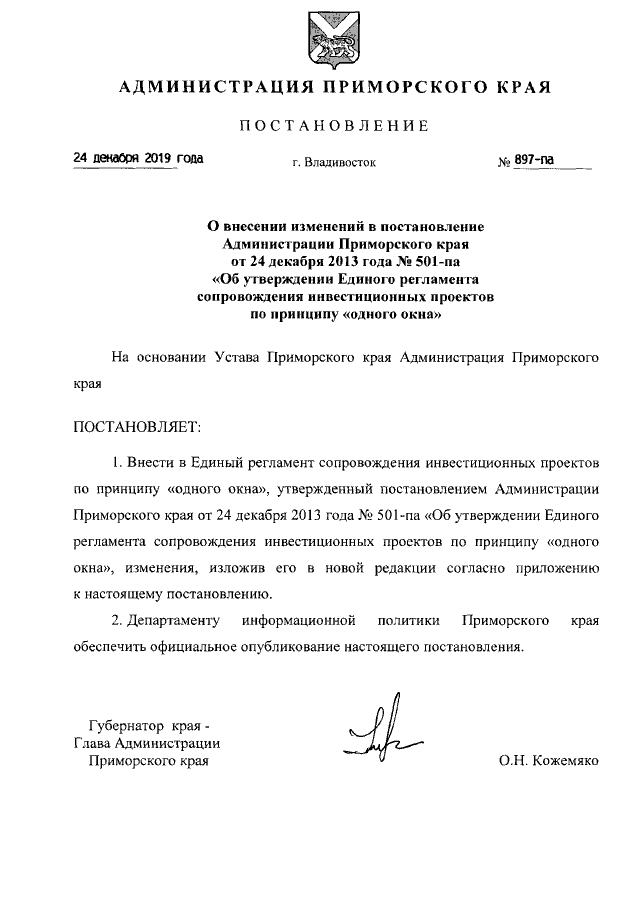 АДМИНИСТРАЦИЯ ПРИМОРСКОГО КРАЯ

ПОСТАНОВЛЕНИЕ

24 декабря 2019 года г. Владивосток № 897-па

О внесении изменений в постановление Администрации Приморского края от 24 декабря 2013 года № 501-па «Об утверждении Единого регламента сопровождения инвестиционных проектов по принципу «одного окна»

На основании Устава Приморского края Администрация Приморского края

ПОСТАНОВЛЯЕТ:

1. Внести в Единый регламент сопровождения инвестиционных проектов по принципу «одного окна», утвержденный постановлением Администрации Приморского края от 24 декабря 2013 года № 501-па «Об утверждении Единого регламента сопровождения инвестиционных проектов по принципу «одного окна», изменения, изложив его в новой редакции согласно приложению к настоящему постановлению.

2. Департаменту информационной политики Приморского края обеспечить официальное опубликование настоящего постановления.

Губернатор края - Глава Администрации Приморского края

О.Н. Кожемяко